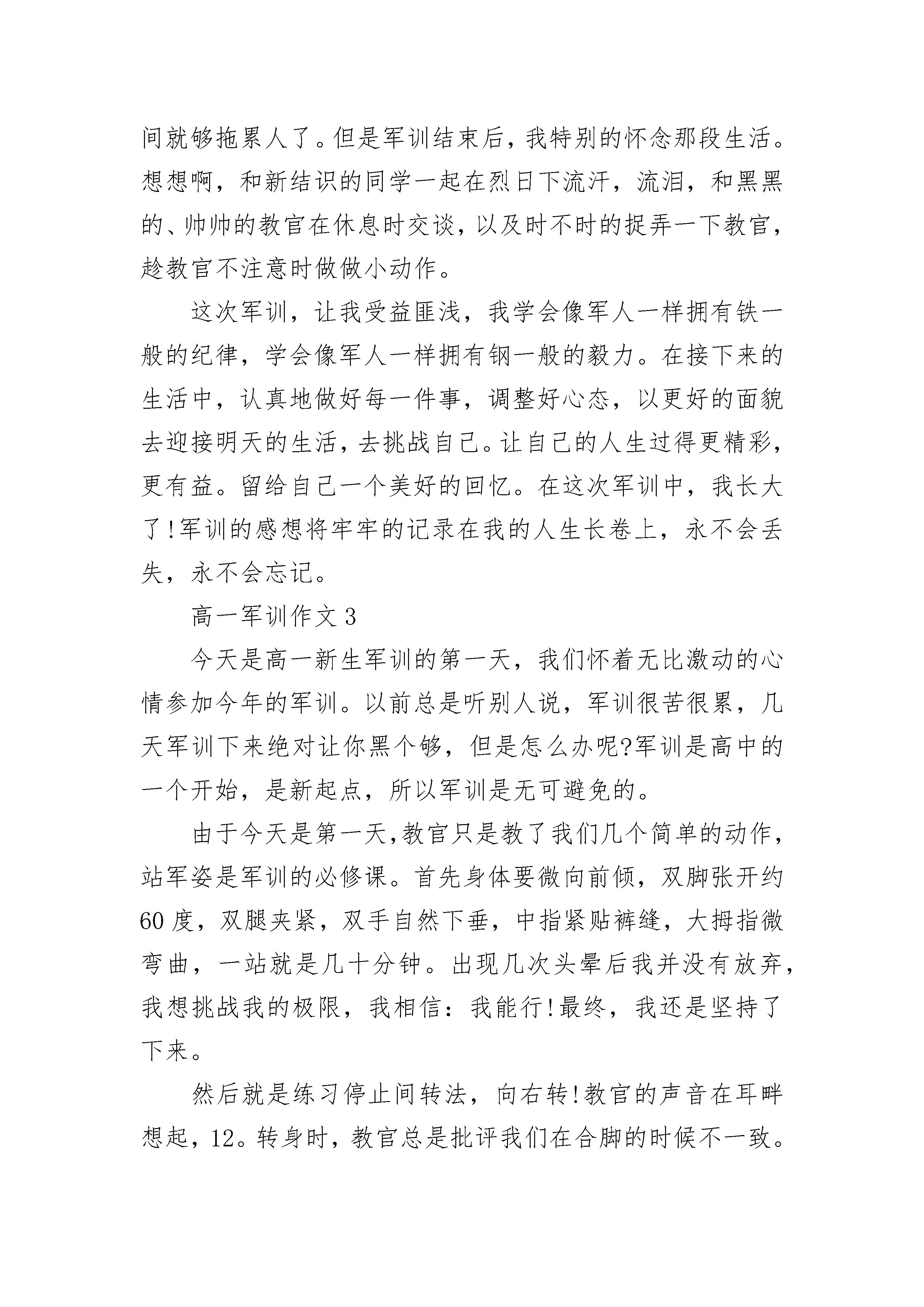 间就够拖累人了。但是军训结束后，我特别的怀念那段生活。想想啊，和新结识的同学一起在烈日下流汗，流泪，和黑黑的、帅帅的教官在休息时交谈，以及时不时的捉弄一下教官，趁教官不注意时做做小动作。

这次军训，让我受益匪浅，我学会像军人一样拥有铁一般的纪律，学会像军人一样拥有钢一般的毅力。在接下来的生活中，认真地做好每一件事，调整好心态，以更好的面貌去迎接明天的生活，去挑战自己。让自己的人生过得更精彩，更有益。留给自己一个美好的回忆。在这次军训中，我长大了!军训的感想将牢牢的记录在我的人生长卷上，永不会丢失，永不会忘记。

高一军训作文3

今天是高一新生军训的第一天，我们怀着无比激动的心情参加今年的军训。以前总是听别人说，军训很苦很累，几天军训下来绝对让你黑个够，但是怎么办呢?军训是高中的一个开始，是新起点，所以军训是无可避免的。

由于今天是第一天，教官只是教了我们几个简单的动作，站军姿是军训的必修课。首先身体要微向前倾，双脚张开约60度，双腿夹紧，双手自然下垂，中指紧贴裤缝，大拇指微弯曲，一站就是几十分钟。出现几次头晕后我并没有放弃，我想挑战我的极限，我相信：我能行!最终，我还是坚持了下来。

然后就是练习停止间转法，向右转!教官的声音在耳畔想起，12。转身时，教官总是批评我们在合脚的时候不一致。